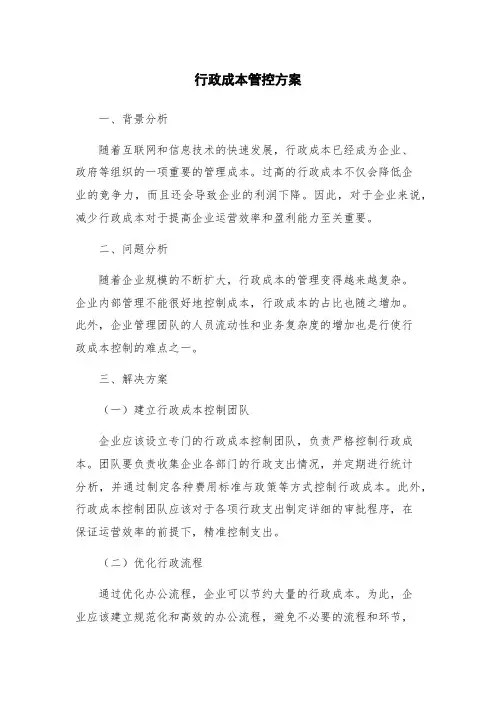 行政成本管控方案

一、背景分析

随着互联网和信息技术的快速发展，行政成本已经成为企业、政府等组织的一项重要的管理成本。过高的行政成本不仅会降低企业的竞争力，而且还会导致企业的利润下降。因此，对于企业来说，减少行政成本对于提高企业运营效率和盈利能力至关重要。

二、问题分析

随着企业规模的不断扩大，行政成本的管理变得越来越复杂。企业内部管理不能很好地控制成本，行政成本的占比也随之增加。此外，企业管理团队的人员流动性和业务复杂度的增加也是行使行政成本控制的难点之一。

三、解决方案

（一）建立行政成本控制团队

企业应该设立专门的行政成本控制团队，负责严格控制行政成本。团队要负责收集企业各部门的行政支出情况，并定期进行统计分析，并通过制定各种费用标准与政策等方式控制行政成本。此外，行政成本控制团队应该对于各项行政支出制定详细的审批程序，在保证运营效率的前提下，精准控制支出。

（二）优化行政流程

通过优化办公流程，企业可以节约大量的行政成本。为此，企业应该建立规范化和高效的办公流程，避免不必要的流程和环节，